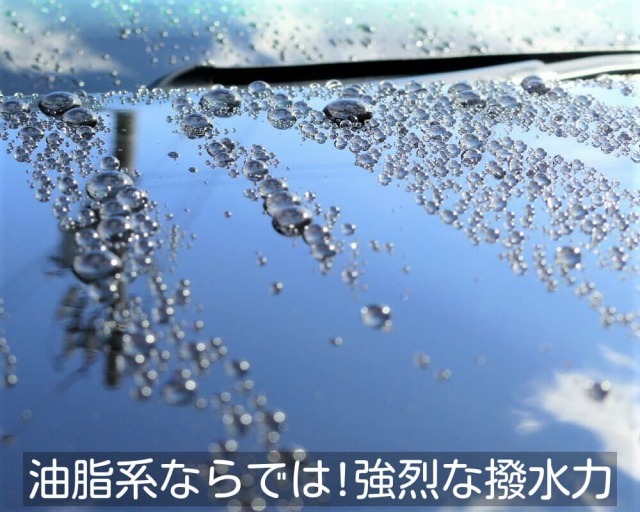 油脂系ならでは!強烈な撥水力